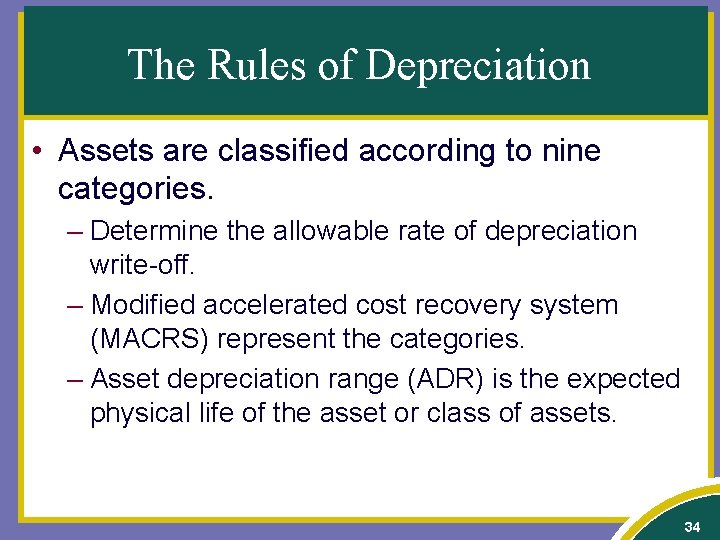 The Rules of Depreciation

• Assets are classified according to nine categories.

– Determine the allowable rate of depreciation write-off.

– Modified accelerated cost recovery system (MACRS) represent the categories.

– Asset depreciation range (ADR) is the expected physical life of the asset or class of assets.

34